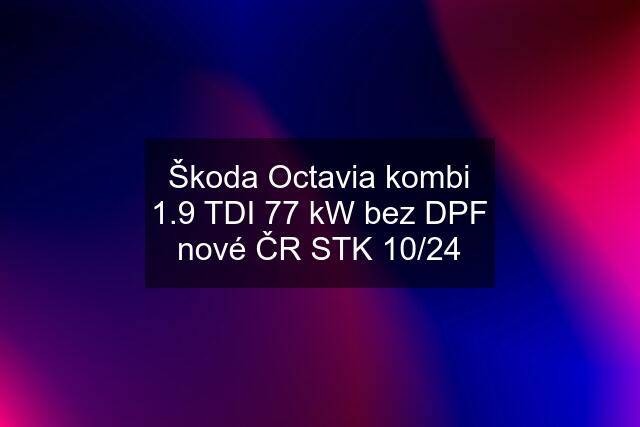 Škoda Octavia kombi 1.9 TDI 77 kW bez DPF nové ČR STK 10/24